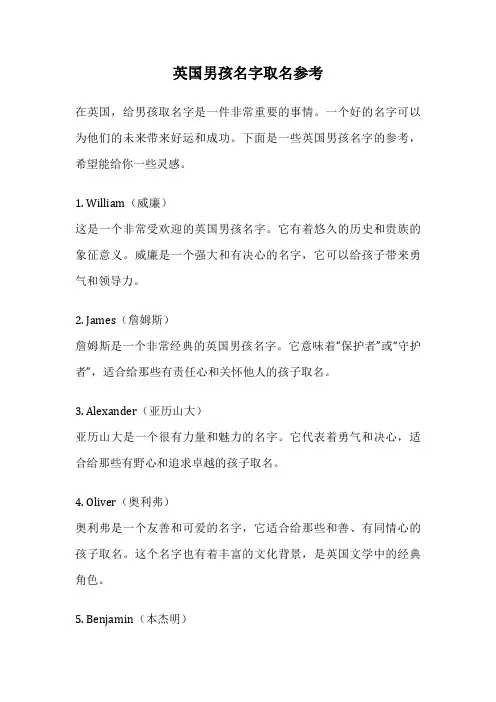 英国男孩名字取名参考

在英国，给男孩取名字是一件非常重要的事情。一个好的名字可以为他们的未来带来好运和成功。下面是一些英国男孩名字的参考，希望能给你一些灵感。

1. William（威廉）
这是一个非常受欢迎的英国男孩名字。它有着悠久的历史和贵族的象征意义。威廉是一个强大和有决心的名字，它可以给孩子带来勇气和领导力。

2. James（詹姆斯）
詹姆斯是一个非常经典的英国男孩名字。它意味着“保护者”或“守护者”，适合给那些有责任心和关怀他人的孩子取名。

3. Alexander（亚历山大）
亚历山大是一个很有力量和魅力的名字。它代表着勇气和决心，适合给那些有野心和追求卓越的孩子取名。

4. Oliver（奥利弗）
奥利弗是一个友善和可爱的名字，它适合给那些和善、有同情心的孩子取名。这个名字也有着丰富的文化背景，是英国文学中的经典角色。

5. Benjamin（本杰明）